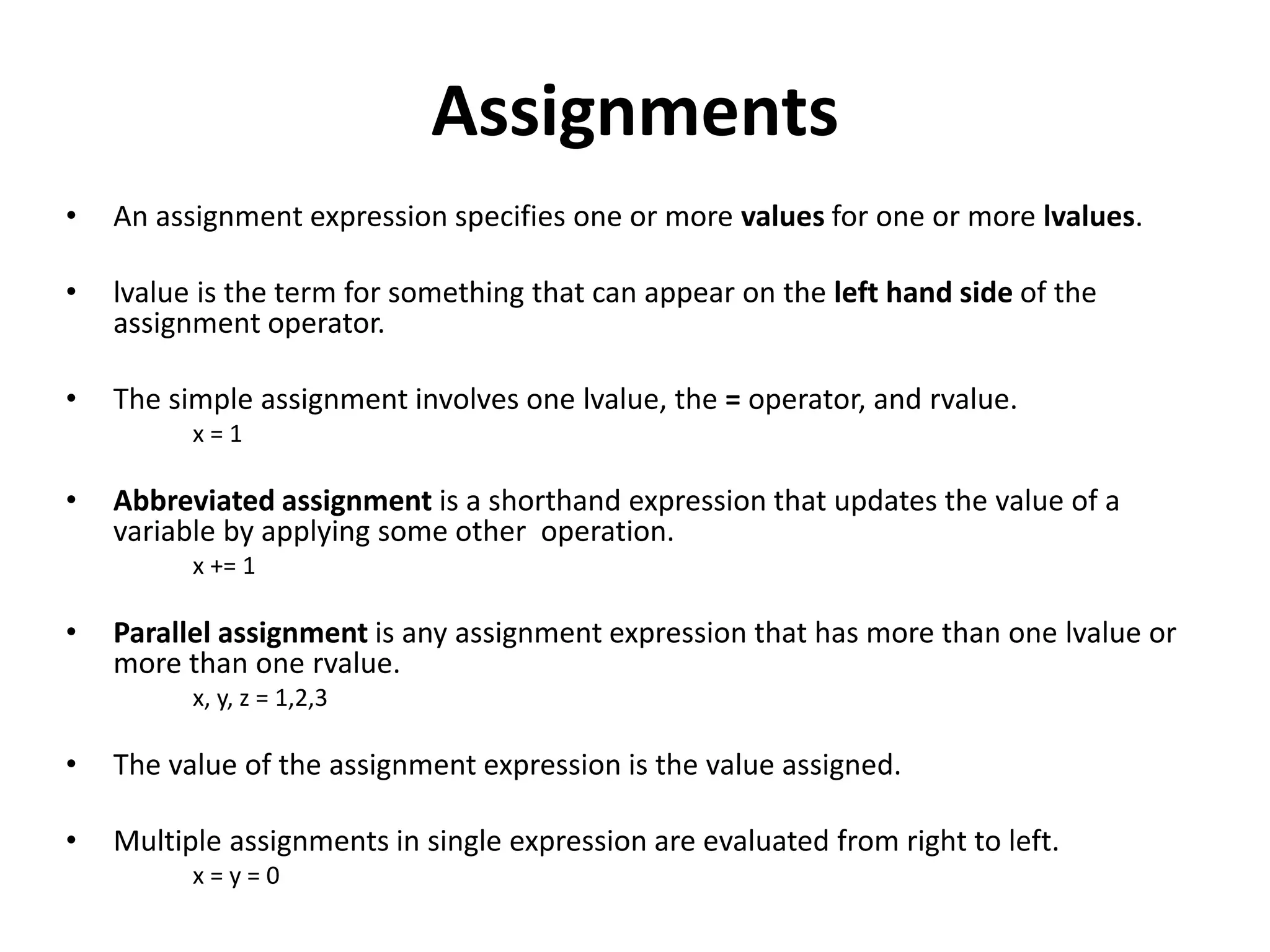 Assignments

• An assignment expression specifies one or more values for one or more lvalues.

• lvalue is the term for something that can appear on the left hand side of the assignment operator.

• The simple assignment involves one lvalue, the = operator, and rvalue.
x = 1

• Abbreviated assignment is a shorthand expression that updates the value of a variable by applying some other operation.
x += 1

• Parallel assignment is any assignment expression that has more than one lvalue or more than one rvalue.
x, y, z = 1,2,3

• The value of the assignment expression is the value assigned.

• Multiple assignments in single expression are evaluated from right to left.
x = y = 0